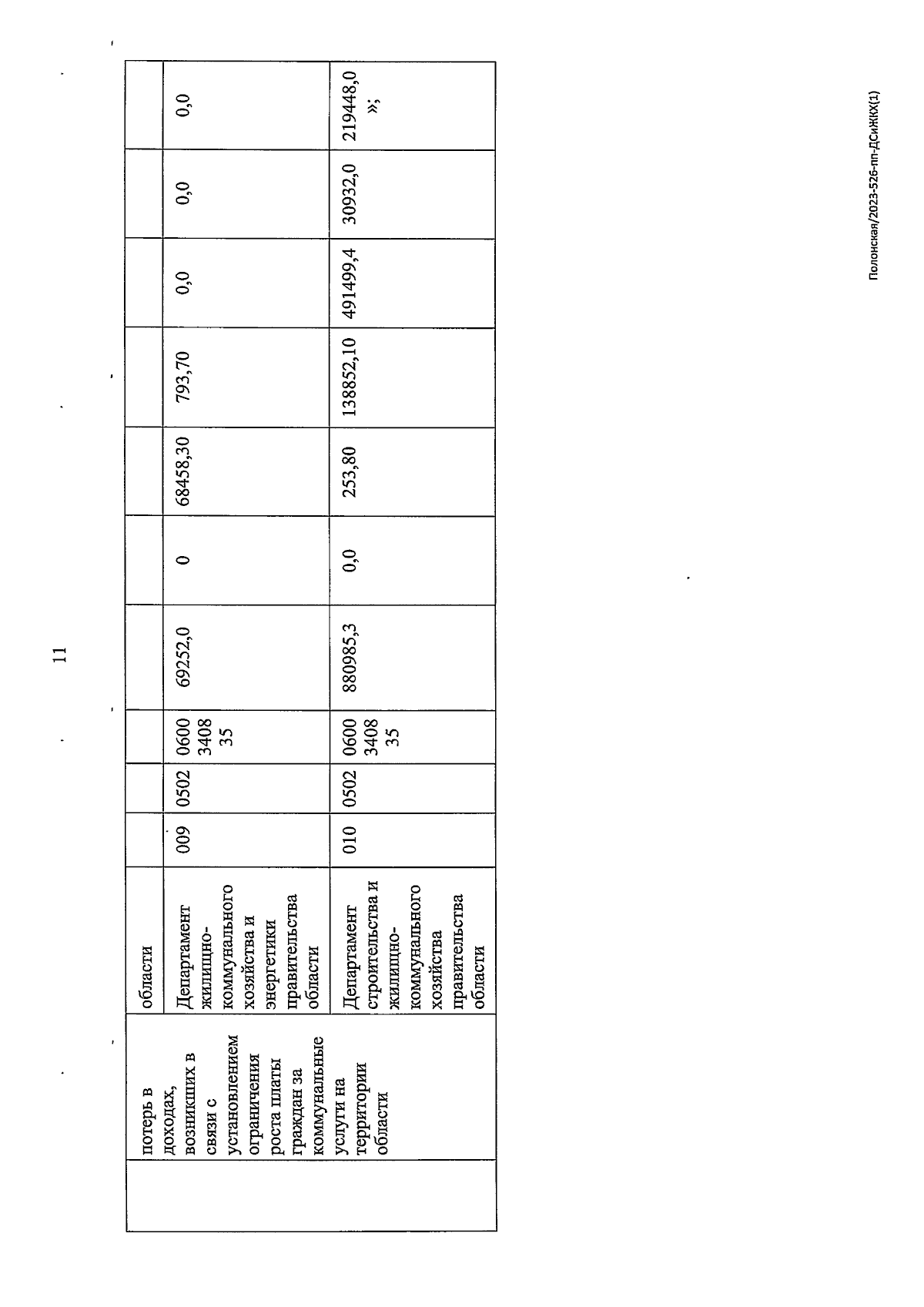 11

|  | потерь в доходах, возникших в связи с установлением ограничения роста платы граждан за коммунальные услуги на территории области | области |  |  |  |  |  |  |  |  |  |  |
|---|---|---|---|---|---|---|---|---|---|---|---|---|
|  |  | Департамент жилищно-коммунального хозяйства и энергетики правительства области | 009 | 0502 | 0600 3408 35 | 69252,0 | 0 | 68458,30 | 793,70 | 0,0 | 0,0 | 0,0 |
|  |  | Департамент строительства и жилищно-коммунального хозяйства правительства области | 010 | 0502 | 0600 3408 35 | 880985,3 | 0,0 | 253,80 | 138852,10 | 491499,4 | 30932,0 | 219448,0 »; |

Полонская/2023-526-пп-ДСиЖКХ(1)